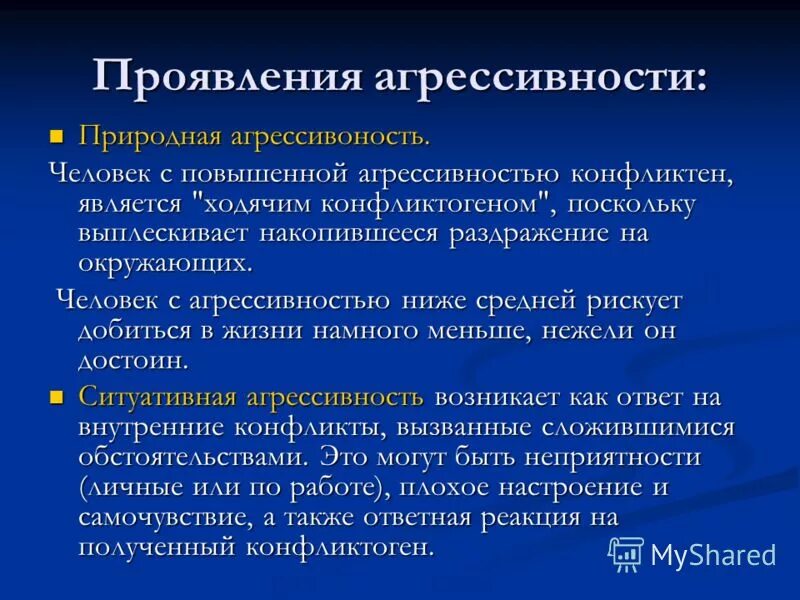 Проявления агрессивности:

Природная агрессивоность.

Человек с повышенной агрессивностью конфликтен, является "ходячим конфликтогеном", поскольку выплескивает накопившееся раздражение на окружающих.

Человек с агрессивностью ниже средней рискует добиться в жизни намного меньше, нежели он достоин.

Ситуативная агрессивность возникает как ответ на внутренние конфликты, вызванные сложившимися обстоятельствами. Это могут быть неприятности (личные или по работе), плохое настроение и самочувствие, а также ответная реакция на полученный конфликтоген.

MyShared